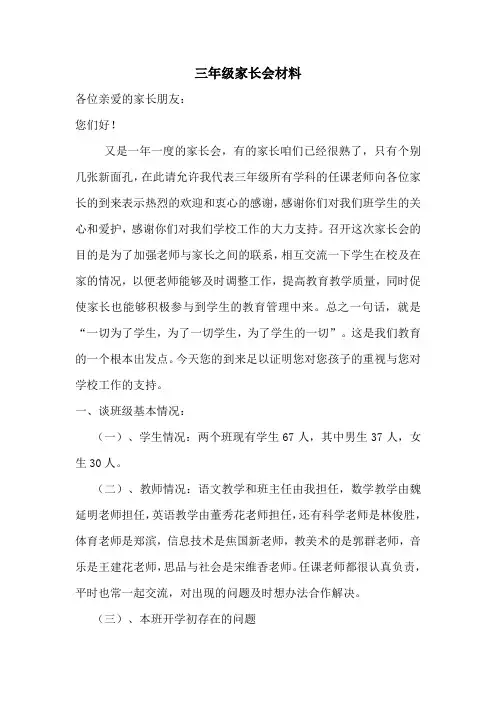 三年级家长会材料

各位亲爱的家长朋友：

您们好！

又是一年一度的家长会，有的家长咱们已经很熟了，只有个别几张新面孔，在此请允许我代表三年级所有学科的任课老师向各位家长的到来表示热烈的欢迎和衷心的感谢，感谢你们对我们班学生的关心和爱护，感谢你们对我们学校工作的大力支持。召开这次家长会的目的是为了加强老师与家长之间的联系，相互交流一下学生在校及在家的情况，以便老师能够及时调整工作，提高教育教学质量，同时促使家长也能够积极参与到学生的教育管理中来。总之一句话，就是“一切为了学生，为了一切学生，为了学生的一切”。这是我们教育的一个根本出发点。今天您的到来足以证明您对您孩子的重视与您对学校工作的支持。

一、谈班级基本情况：

（一）、学生情况：两个班现有学生 67 人，其中男生 37 人，女生 30 人。

（二）、教师情况：语文教学和班主任由我担任，数学教学由魏延明老师担任，英语教学由董秀花老师担任，还有科学老师是林俊胜，体育老师是郑滨，信息技术是焦国新老师，教美术的是郭群老师，音乐是王建花老师，思品与社会是宋维香老师。任课老师都很认真负责，平时也常一起交流，对出现的问题及时想办法合作解决。

（三）、本班开学初存在的问题